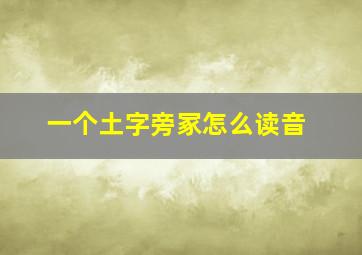 一个土字旁家怎么读音